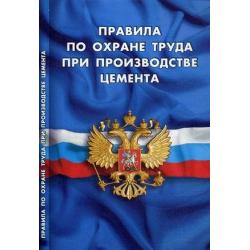 ПРАВИЛА
ПО ОХРАНЕ ТРУДА
ПРИ ПРОИЗВОДСТВЕ
ЦЕМЕНТА

ПРАВИЛА ПО ОХРАНЕ ТРУДА ПРИ ПРОИЗВОДСТВЕ ЦЕМЕНТА